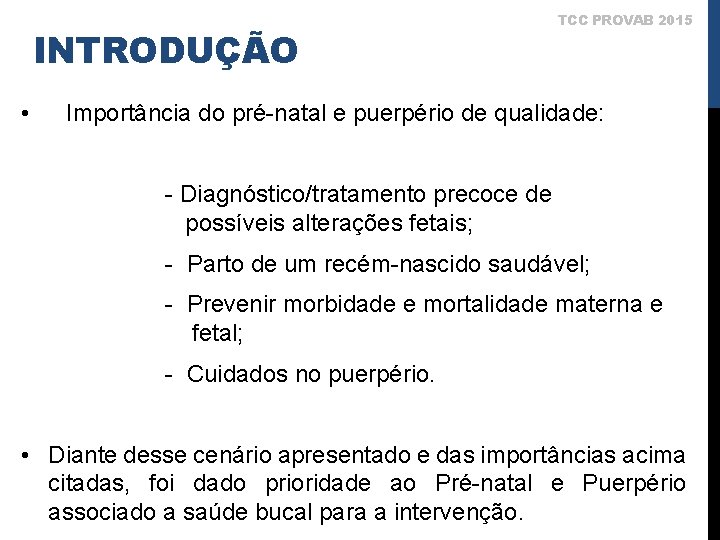 TCC PROVAB 2015

INTRODUÇÃO

• Importância do pré-natal e puerpério de qualidade:

- Diagnóstico/tratamento precoce de possíveis alterações fetais;

- Parto de um recém-nascido saudável;

- Prevenir morbidade e mortalidade materna e fetal;

- Cuidados no puerpério.

• Diante desse cenário apresentado e das importâncias acima citadas, foi dado prioridade ao Pré-natal e Puerpério associado a saúde bucal para a intervenção.